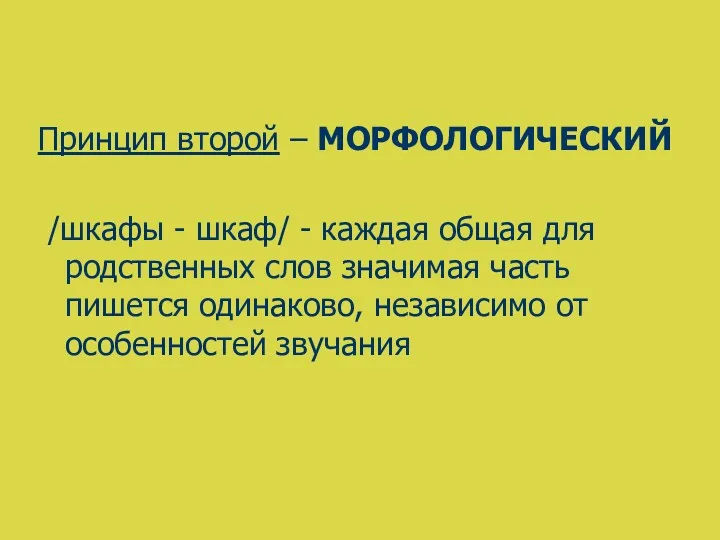 Принцип второй – МОРФОЛОГИЧЕСКИЙ

/шкафы - шкаф/ - каждая общая для родственных слов значимая часть пишется одинаково, независимо от особенностей звучания